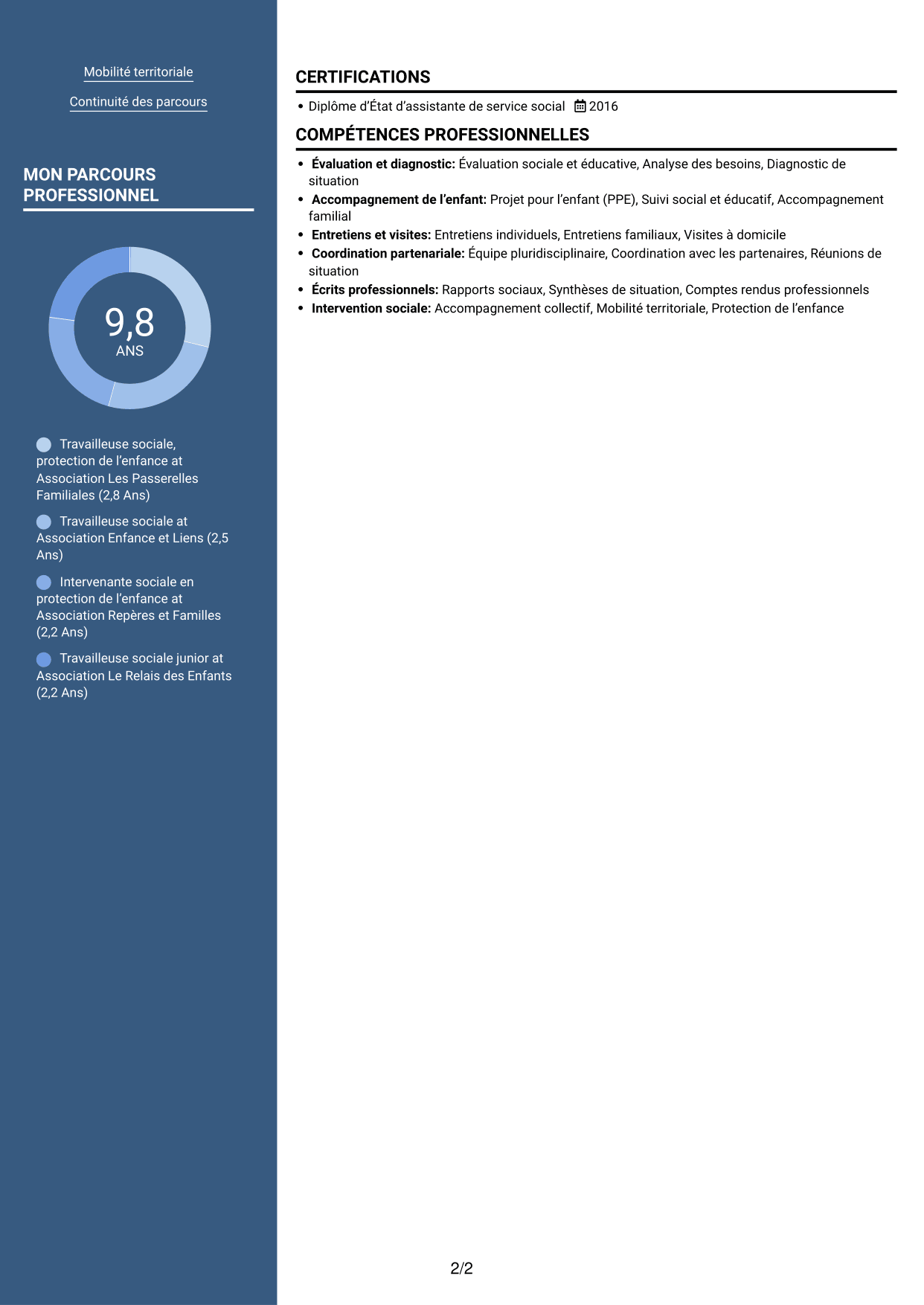 Mobilité territoriale

Continuité des parcours

MON PARCOURS PROFESSIONNEL

9,8
ANS

Travailleuse sociale, protection de l'enfance at Association Les Passerelles Familiales (2,8 Ans)

Travailleuse sociale at Association Enfance et Liens (2,5 Ans)

Intervenante sociale en protection de l'enfance at Association Repères et Familles (2,2 Ans)

Travailleuse sociale junior at Association Le Relais des Enfants (2,2 Ans)

CERTIFICATIONS

• Diplôme d'État d'assistante de service social 2016

COMPÉTENCES PROFESSIONNELLES

• Évaluation et diagnostic: Évaluation sociale et éducative, Analyse des besoins, Diagnostic de situation
• Accompagnement de l'enfant: Projet pour l'enfant (PPE), Suivi social et éducatif, Accompagnement familial
• Entretiens et visites: Entretiens individuels, Entretiens familiaux, Visites à domicile
• Coordination partenariale: Équipe pluridisciplinaire, Coordination avec les partenaires, Réunions de situation
• Écrits professionnels: Rapports sociaux, Synthèses de situation, Comptes rendus professionnels
• Intervention sociale: Accompagnement collectif, Mobilité territoriale, Protection de l'enfance

2/2